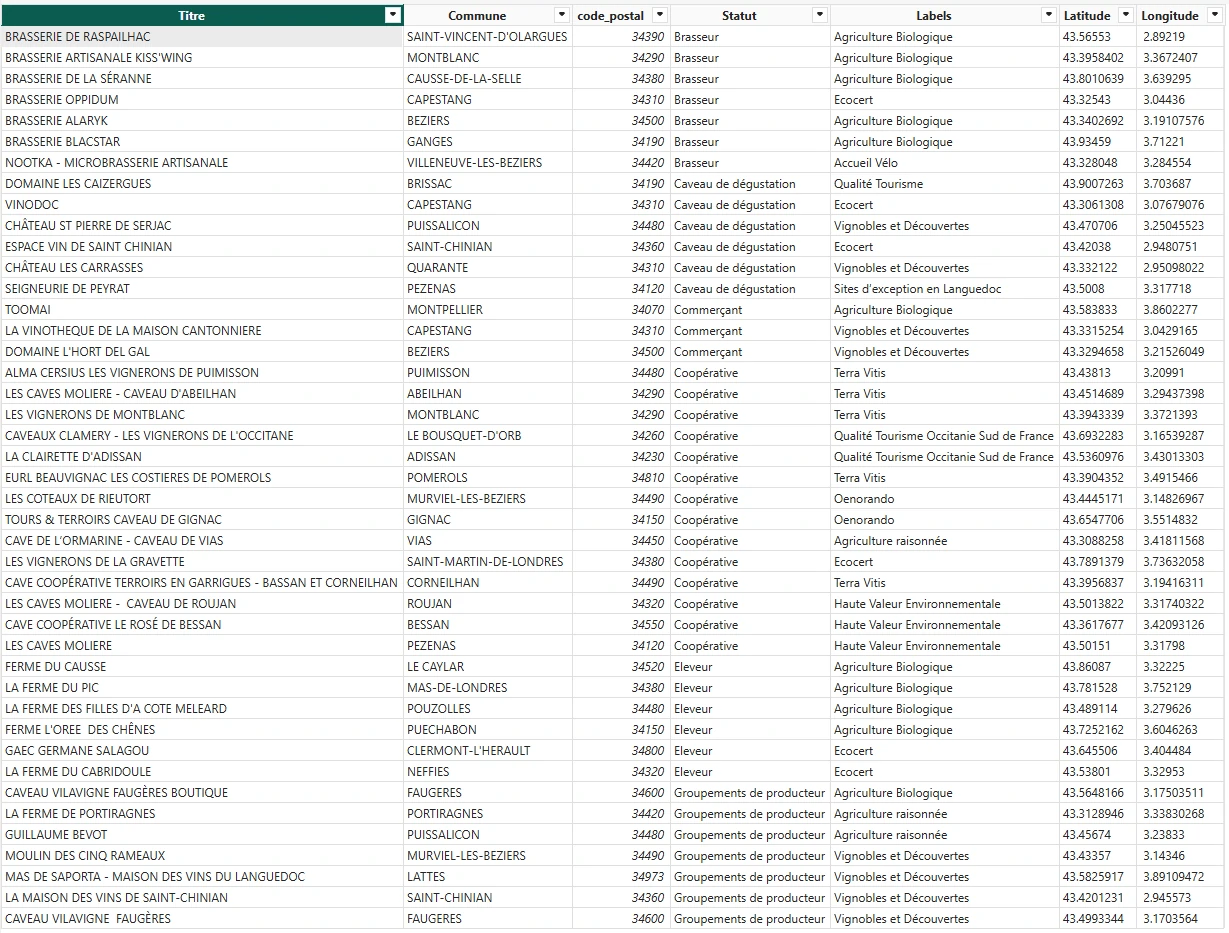 | Titre | Commune | code_postal | Statut | Labels | Latitude | Longitude |
|---|---|---|---|---|---|---|
| BRASSERIE DE RASPAILHAC | SAINT-VINCENT-D'OLARGUES | 34390 | Brasseur | Agriculture Biologique | 43.56553 | 2.89219 |
| BRASSERIE ARTISANALE KISS'WING | MONTBLANC | 34290 | Brasseur | Agriculture Biologique | 43.3958402 | 3.3672407 |
| BRASSERIE DE LA SÉRANNE | CAUSSE-DE-LA-SELLE | 34380 | Brasseur | Agriculture Biologique | 43.8010639 | 3.639295 |
| BRASSERIE OPPIDUM | CAPESTANG | 34310 | Brasseur | Ecocert | 43.32543 | 3.04436 |
| BRASSERIE ALARYK | BEZIERS | 34500 | Brasseur | Agriculture Biologique | 43.3402692 | 3.19107576 |
| BRASSERIE BLACSTAR | GANGES | 34190 | Brasseur | Agriculture Biologique | 43.93459 | 3.71221 |
| NOOTKA - MICROBRASSERIE ARTISANALE | VILLENEUVE-LES-BEZIERS | 34420 | Brasseur | Accueil Vélo | 43.328048 | 3.284554 |
| DOMAINE LES CAIZERGUES | BRISSAC | 34190 | Caveau de dégustation | Qualité Tourisme | 43.9007263 | 3.703687 |
| VINODOC | CAPESTANG | 34310 | Caveau de dégustation | Ecocert | 43.3061308 | 3.07679076 |
| CHÂTEAU ST PIERRE DE SERJAC | PUISSALICON | 34480 | Caveau de dégustation | Vignobles et Découvertes | 43.470706 | 3.25045523 |
| ESPACE VIN DE SAINT CHINIAN | SAINT-CHINIAN | 34360 | Caveau de dégustation | Ecocert | 43.42038 | 2.9480751 |
| CHÂTEAU LES CARRASSES | QUARANTE | 34310 | Caveau de dégustation | Vignobles et Découvertes | 43.332122 | 2.95098022 |
| SEIGNEURIE DE PEYRAT | PEZENAS | 34120 | Caveau de dégustation | Sites d'exception en Languedoc | 43.5008 | 3.317718 |
| TOOMAI | MONTPELLIER | 34070 | Commerçant | Agriculture Biologique | 43.583833 | 3.8602277 |
| LA VINOTHEQUE DE LA MAISON CANTONNIERE | CAPESTANG | 34310 | Commerçant | Vignobles et Découvertes | 43.3315254 | 3.0429165 |
| DOMAINE L'HORT DEL GAL | BEZIERS | 34500 | Commerçant | Vignobles et Découvertes | 43.3294658 | 3.21526049 |
| ALMA CERSIUS LES VIGNERONS DE PUIMISSON | PUIMISSON | 34480 | Coopérative | Terra Vitis | 43.43813 | 3.20991 |
| LES CAVES MOLIERE - CAVEAU D'ABEILHAN | ABEILHAN | 34290 | Coopérative | Terra Vitis | 43.4514689 | 3.29437398 |
| LES VIGNERONS DE MONTBLANC | MONTBLANC | 34290 | Coopérative | Terra Vitis | 43.3943339 | 3.3721393 |
| CAVEAUX CLAMERY - LES VIGNERONS DE L'OCCITANE | LE BOUSQUET-D'ORB | 34260 | Coopérative | Qualité Tourisme Occitanie Sud de France | 43.6932283 | 3.16539287 |
| LA CLAIRETTE D'ADISSAN | ADISSAN | 34230 | Coopérative | Qualité Tourisme Occitanie Sud de France | 43.5360976 | 3.43013303 |
| EURL BEAUVIGNAC LES COSTIERES DE POMEROLS | POMEROLS | 34810 | Coopérative | Terra Vitis | 43.3904352 | 3.4915466 |
| LES COTEAUX DE RIEUTORT | MURVIEL-LES-BEZIERS | 34490 | Coopérative | Oenorando | 43.4445171 | 3.14826967 |
| TOURS & TERROIRS CAVEAU DE GIGNAC | GIGNAC | 34150 | Coopérative | Oenorando | 43.6547706 | 3.5514832 |
| CAVE DE L'ORMARINE - CAVEAU DE VIAS | VIAS | 34450 | Coopérative | Agriculture raisonnée | 43.3088258 | 3.41811568 |
| LES VIGNERONS DE LA GRAVETTE | SAINT-MARTIN-DE-LONDRES | 34380 | Coopérative | Ecocert | 43.7891379 | 3.73632058 |
| CAVE COOPÉRATIVE TERROIRS EN GARRIGUES - BASSAN ET CORNEILHAN | CORNEILHAN | 34490 | Coopérative | Terra Vitis | 43.3956837 | 3.19416311 |
| LES CAVES MOLIERE - CAVEAU DE ROUJAN | ROUJAN | 34320 | Coopérative | Haute Valeur Environnementale | 43.5013822 | 3.31740322 |
| CAVE COOPÉRATIVE LE ROSÉ DE BESSAN | BESSAN | 34550 | Coopérative | Haute Valeur Environnementale | 43.3617677 | 3.42093126 |
| LES CAVES MOLIERE | PEZENAS | 34120 | Coopérative | Haute Valeur Environnementale | 43.50151 | 3.31798 |
| FERME DU CAUSSE | LE CAYLAR | 34520 | Eleveur | Agriculture Biologique | 43.86087 | 3.32225 |
| LA FERME DU PIC | MAS-DE-LONDRES | 34380 | Eleveur | Agriculture Biologique | 43.781528 | 3.752129 |
| LA FERME DES FILLES D'A COTE MELEARD | POUZOLLES | 34480 | Eleveur | Agriculture Biologique | 43.489114 | 3.279626 |
| FERME L'OREE DES CHÊNES | PUECHABON | 34150 | Eleveur | Agriculture Biologique | 43.7252162 | 3.6046263 |
| GAEC GERMANE SALAGOU | CLERMONT-L'HERAULT | 34800 | Eleveur | Ecocert | 43.645506 | 3.404484 |
| LA FERME DU CABRIDOULE | NEFFIES | 34320 | Eleveur | Ecocert | 43.53801 | 3.32953 |
| CAVEAU VILAVIGNE FAUGÈRES BOUTIQUE | FAUGERES | 34600 | Groupements de producteur | Agriculture Biologique | 43.5648166 | 3.17503511 |
| LA FERME DE PORTIRAGNES | PORTIRAGNES | 34420 | Groupements de producteur | Agriculture raisonnée | 43.3128946 | 3.33830268 |
| GUILLAUME BEVOT | PUISSALICON | 34480 | Groupements de producteur | Agriculture raisonnée | 43.45674 | 3.23833 |
| MOULIN DES CINQ RAMEAUX | MURVIEL-LES-BEZIERS | 34490 | Groupements de producteur | Vignobles et Découvertes | 43.43357 | 3.14346 |
| MAS DE SAPORTA - MAISON DES VINS DU LANGUEDOC | LATTES | 34973 | Groupements de producteur | Vignobles et Découvertes | 43.5825917 | 3.89109472 |
| LA MAISON DES VINS DE SAINT-CHINIAN | SAINT-CHINIAN | 34360 | Groupements de producteur | Vignobles et Découvertes | 43.4201231 | 2.945573 |
| CAVEAU VILAVIGNE FAUGÈRES | FAUGERES | 34600 | Groupements de producteur | Vignobles et Découvertes | 43.4993344 | 3.1703564 |